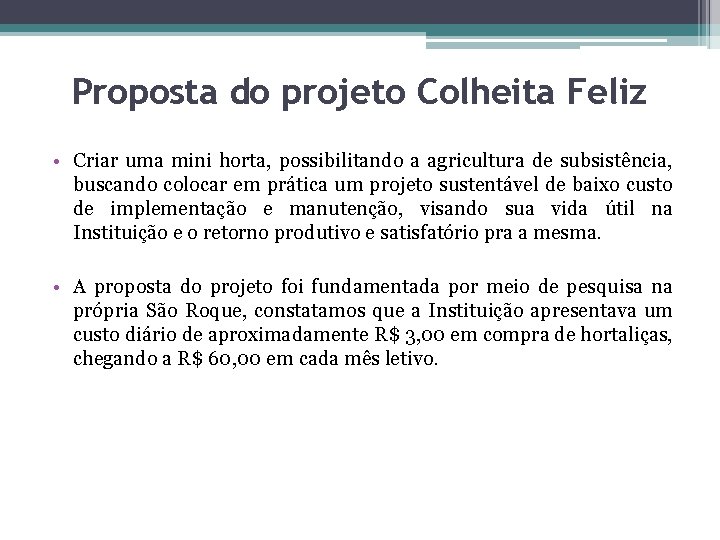 Proposta do projeto Colheita Feliz

• Criar uma mini horta, possibilitando a agricultura de subsistência, buscando colocar em prática um projeto sustentável de baixo custo de implementação e manutenção, visando sua vida útil na Instituição e o retorno produtivo e satisfatório pra a mesma.

• A proposta do projeto foi fundamentada por meio de pesquisa na própria São Roque, constatamos que a Instituição apresentava um custo diário de aproximadamente R$ 3,00 em compra de hortaliças, chegando a R$ 60,00 em cada mês letivo.